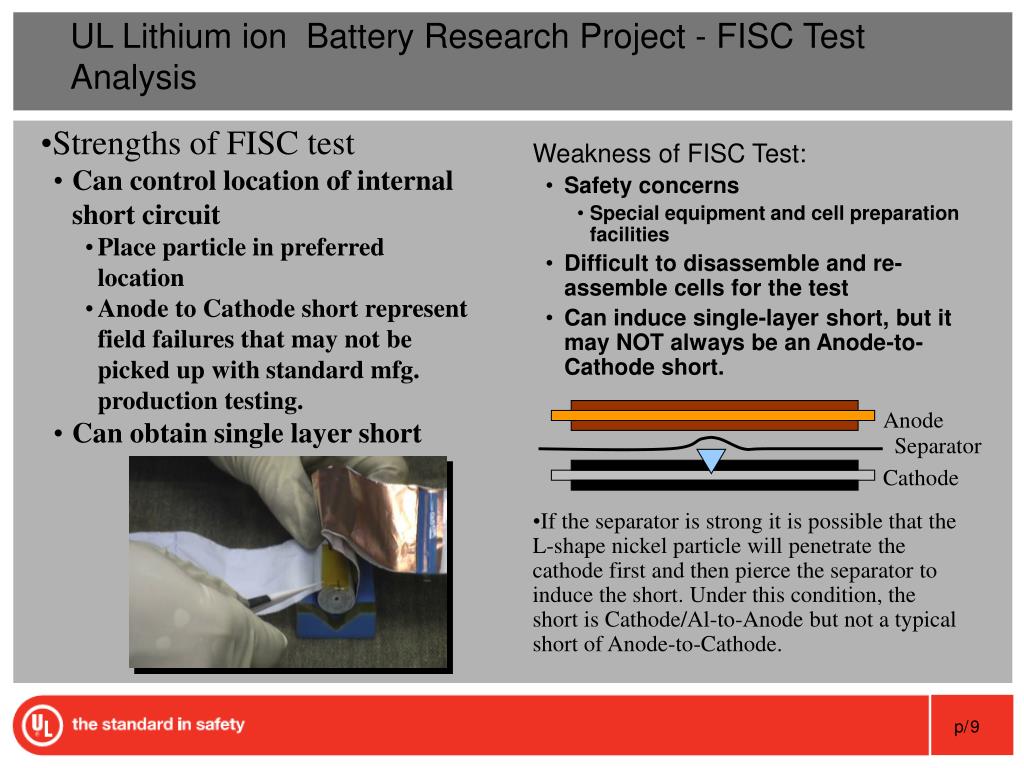 UL Lithium ion Battery Research Project - FISC Test Analysis

•Strengths of FISC test
• Can control location of internal short circuit
• Place particle in preferred location
• Anode to Cathode short represent field failures that may not be picked up with standard mfg. production testing.
• Can obtain single layer short

Weakness of FISC Test:
• Safety concerns
• Special equipment and cell preparation facilities
• Difficult to disassemble and re-assemble cells for the test
• Can induce single-layer short, but it may NOT always be an Anode-to-Cathode short.

Anode
Separator
Cathode

•If the separator is strong it is possible that the L-shape nickel particle will penetrate the cathode first and then pierce the separator to induce the short. Under this condition, the short is Cathode/Al-to-Anode but not a typical short of Anode-to-Cathode.

UL the standard in safety

p/9